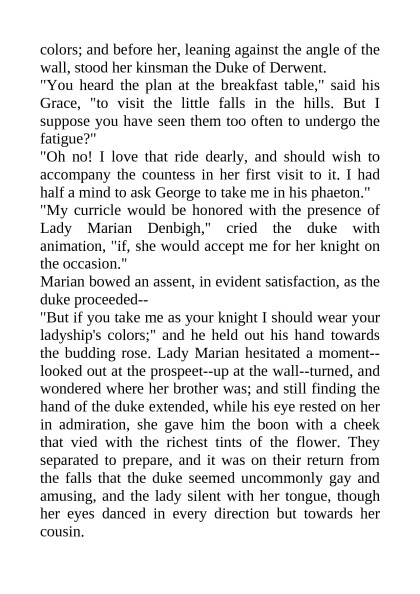 colors; and before her, leaning against the angle of the wall, stood her kinsman the Duke of Derwent.

"You heard the plan at the breakfast table," said his Grace, "to visit the little falls in the hills. But I suppose you have seen them too often to undergo the fatigue?"

"Oh no! I love that ride dearly, and should wish to accompany the countess in her first visit to it. I had half a mind to ask George to take me in his phaeton."

"My curricle would be honored with the presence of Lady Marian Denbigh," cried the duke with animation, "if, she would accept me for her knight on the occasion."

Marian bowed an assent, in evident satisfaction, as the duke proceeded--

"But if you take me as your knight I should wear your ladyship's colors;" and he held out his hand towards the budding rose. Lady Marian hesitated a moment--looked out at the prospeet--up at the wall--turned, and wondered where her brother was; and still finding the hand of the duke extended, while his eye rested on her in admiration, she gave him the boon with a cheek that vied with the richest tints of the flower. They separated to prepare, and it was on their return from the falls that the duke seemed uncommonly gay and amusing, and the lady silent with her tongue, though her eyes danced in every direction but towards her cousin.